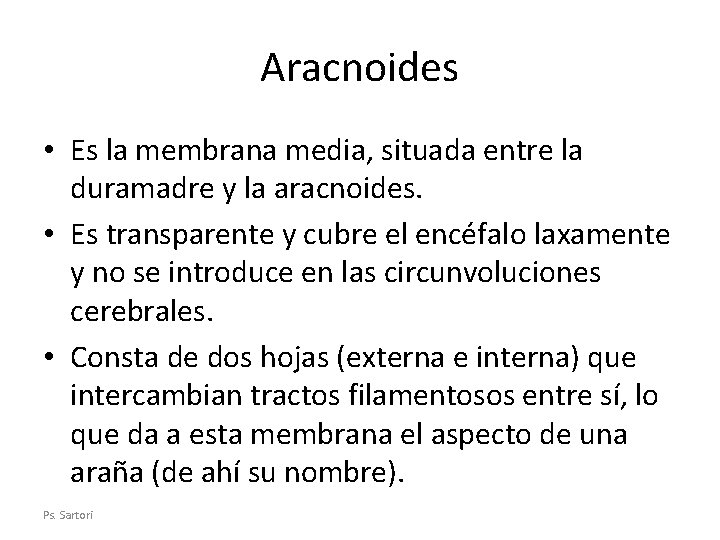 Aracnoides

• Es la membrana media, situada entre la duramadre y la aracnoides.

• Es transparente y cubre el encéfalo laxamente y no se introduce en las circunvoluciones cerebrales.

• Consta de dos hojas (externa e interna) que intercambian tractos filamentosos entre sí, lo que da a esta membrana el aspecto de una araña (de ahí su nombre).

Ps. Sartori